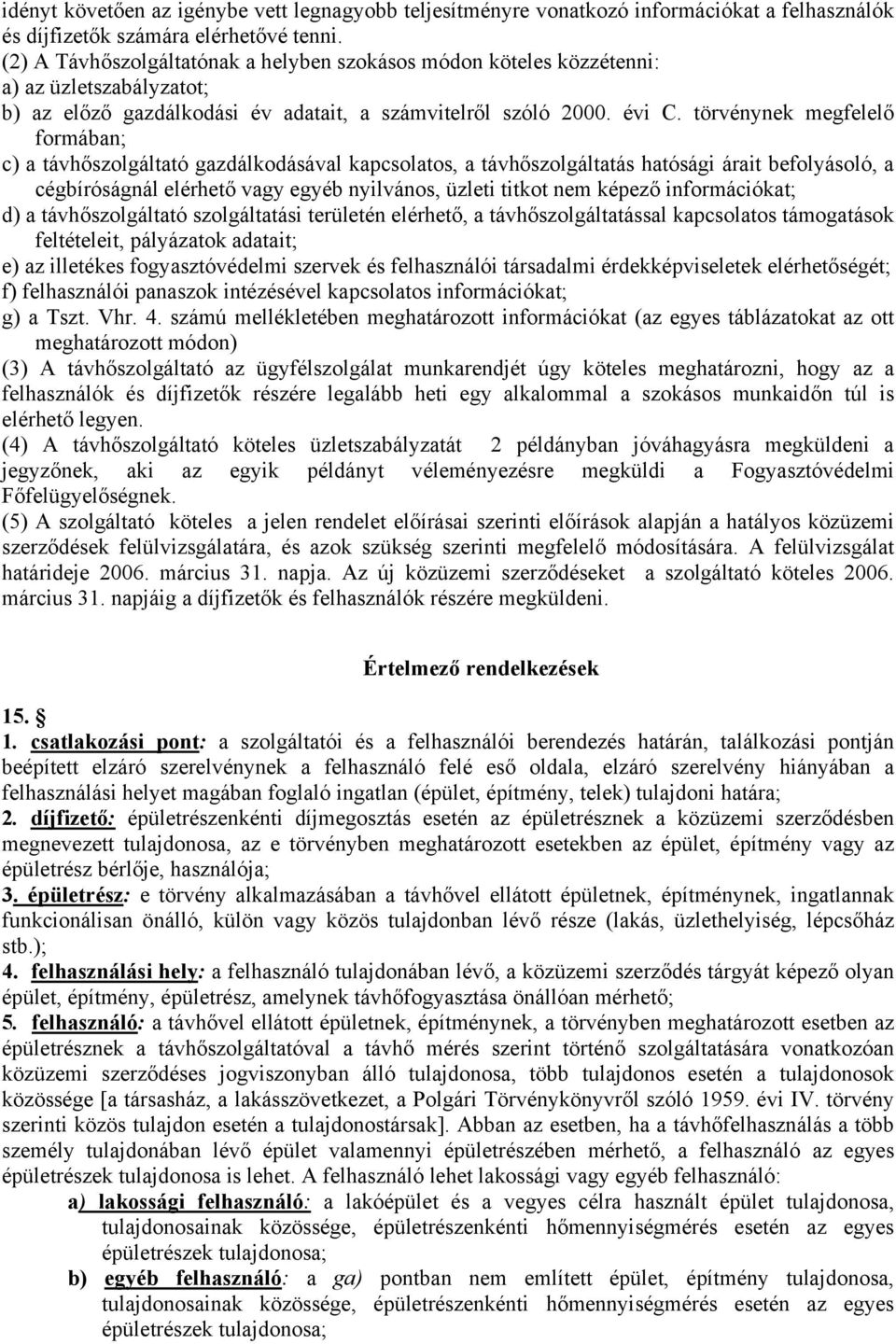 idényt követően az igénybe vett legnagyobb teljesítményre vonatkozó információkat a felhasználók és díjfizetők számára elérhetővé tenni.
(2) A Távhőszolgáltatónak a helyben szokásos módon köteles közzétenni:
a) az üzletszabályzatot;
b) az előző gazdálkodási év adatait, a számvitelről szóló 2000. évi C. törvénynek megfelelő formában;
c) a távhőszolgáltató gazdálkodásával kapcsolatos, a távhőszolgáltatás hatósági árait befolyásoló, a cégbíróságnál elérhető vagy egyéb nyilvános, üzleti titkot nem képező információkat;
d) a távhőszolgáltató szolgáltatási területén elérhető, a távhőszolgáltatással kapcsolatos támogatások feltételeit, pályázatok adatait;
e) az illetékes fogyasztóvédelmi szervek és felhasználói társadalmi érdekképviseletek elérhetőségét;
f) felhasználói panaszok intézésével kapcsolatos információkat;
g) a Tszt. Vhr. 4. számú mellékletében meghatározott információkat (az egyes táblázatokat az ott meghatározott módon)
(3) A távhőszolgáltató az ügyfélszolgálat munkarendjét úgy köteles meghatározni, hogy az a felhasználók és díjfizetők részére legalább heti egy alkalommal a szokásos munkaidőn túl is elérhető legyen.
(4) A távhőszolgáltató köteles üzletszabályzatát 2 példányban jóváhagyásra megküldeni a jegyzőnek, aki az egyik példányt véleményezésre megküldi a Fogyasztóvédelmi Főfelügyelőségnek.
(5) A szolgáltató köteles a jelen rendelet előírásai szerinti előírások alapján a hatályos közüzemi szerződések felülvizsgálatára, és azok szükség szerinti megfelelő módosítására. A felülvizsgálat határideje 2006. március 31. napja. Az új közüzemi szerződéseket a szolgáltató köteles 2006. március 31. napjáig a díjfizetők és felhasználók részére megküldeni.

Értelmező rendelkezések

15. §
1. csatlakozási pont: a szolgáltatói és a felhasználói berendezés határán, találkozási pontján beépített elzáró szerelvénynek a felhasználó felé eső oldala, elzáró szerelvény hiányában a felhasználási helyet magában foglaló ingatlan (épület, építmény, telek) tulajdoni határa;
2. díjfizető: épületrészenkénti díjmegosztás esetén az épületrésznek a közüzemi szerződésben megnevezett tulajdonosa, az e törvényben meghatározott esetekben az épület, építmény vagy az épületrész bérlője, használója;
3. épületrész: e törvény alkalmazásában a távhővel ellátott épületnek, építménynek, ingatlannak funkcionálisan önálló, külön vagy közös tulajdonban lévő része (lakás, üzlethelyiség, lépcsőház stb.);
4. felhasználási hely: a felhasználó tulajdonában lévő, a közüzemi szerződés tárgyát képező olyan épület, építmény, épületrész, amelynek távhőfogyasztása önállóan mérhető;
5. felhasználó: a távhővel ellátott épületnek, építménynek, a törvényben meghatározott esetben az épületrésznek a távhőszolgáltatóval a távhő mérés szerint történő szolgáltatására vonatkozóan közüzemi szerződéses jogviszonyban álló tulajdonosa, több tulajdonos esetén a tulajdonosok közössége [a társasház, a lakásszövetkezet, a Polgári Törvénykönyvről szóló 1959. évi IV. törvény szerinti közös tulajdon esetén a tulajdonostársak]. Abban az esetben, ha a távhőfelhasználás a több személy tulajdonában lévő épület valamennyi épületrészében mérhető, a felhasználó az egyes épületrészek tulajdonosa is lehet. A felhasználó lehet lakossági vagy egyéb felhasználó:
a) lakossági felhasználó: a lakóépület és a vegyes célra használt épület tulajdonosa, tulajdonosainak közössége, épületrészenkénti hőmennyiségmérés esetén az egyes épületrészek tulajdonosa;
b) egyéb felhasználó: a ga) pontban nem említett épület, építmény tulajdonosa, tulajdonosainak közössége, épületrészenkénti hőmennyiségmérés esetén az egyes épületrészek tulajdonosa;